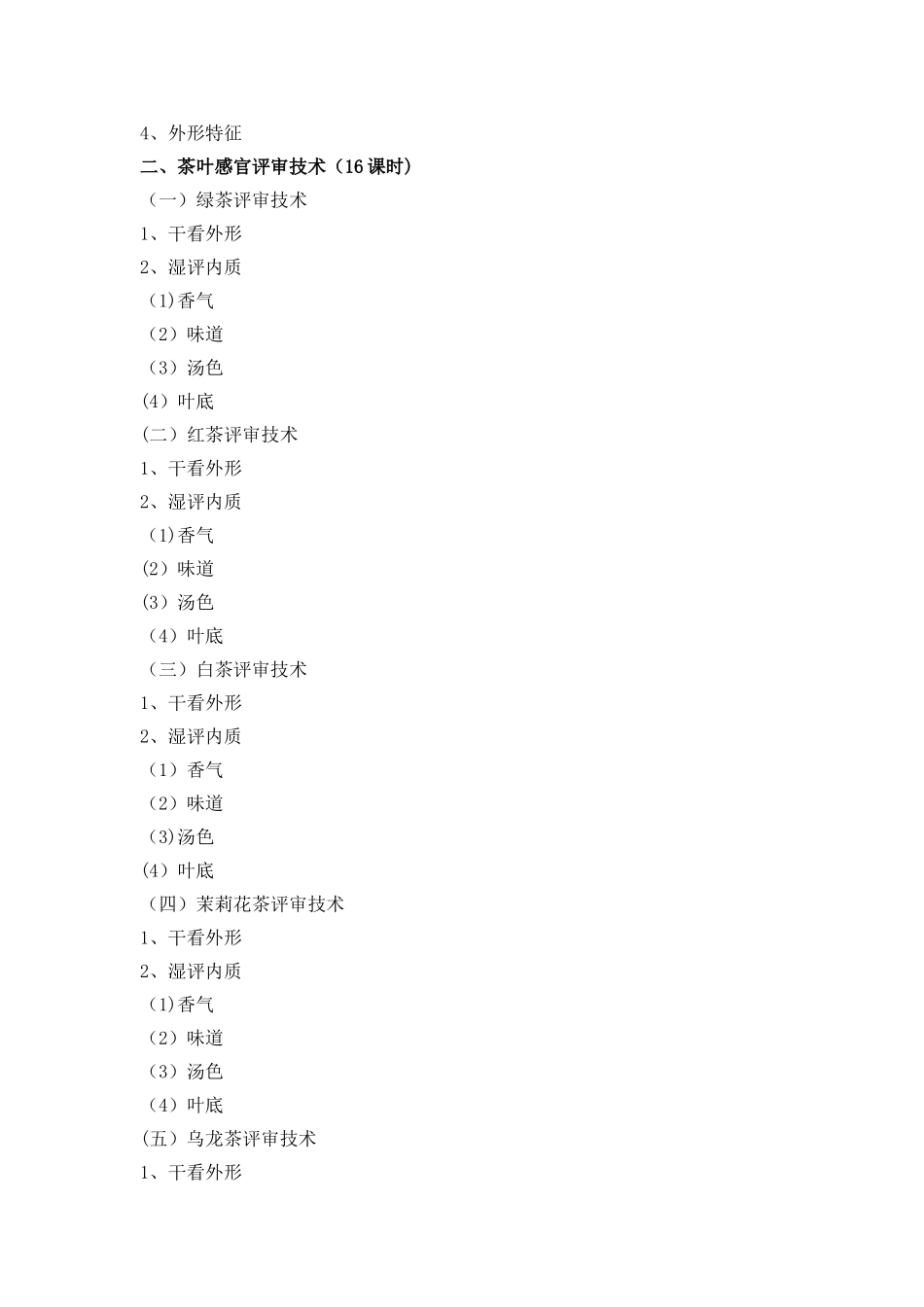 4、外形特征

二、茶叶感官评审技术（16课时）

（一）绿茶评审技术

1、干看外形

2、湿评内质

(1)香气

（2）味道

（3）汤色

(4）叶底

(二）红茶评审技术

1、干看外形

2、湿评内质

(1)香气

(2）味道

(3）汤色

（4）叶底

（三）白茶评审技术

1、干看外形

2、湿评内质

（1）香气

（2）味道

(3)汤色

(4）叶底

（四）茉莉花茶评审技术

1、干看外形

2、湿评内质

(1)香气

（2）味道

（3）汤色

（4）叶底

(五）乌龙茶评审技术

1、干看外形